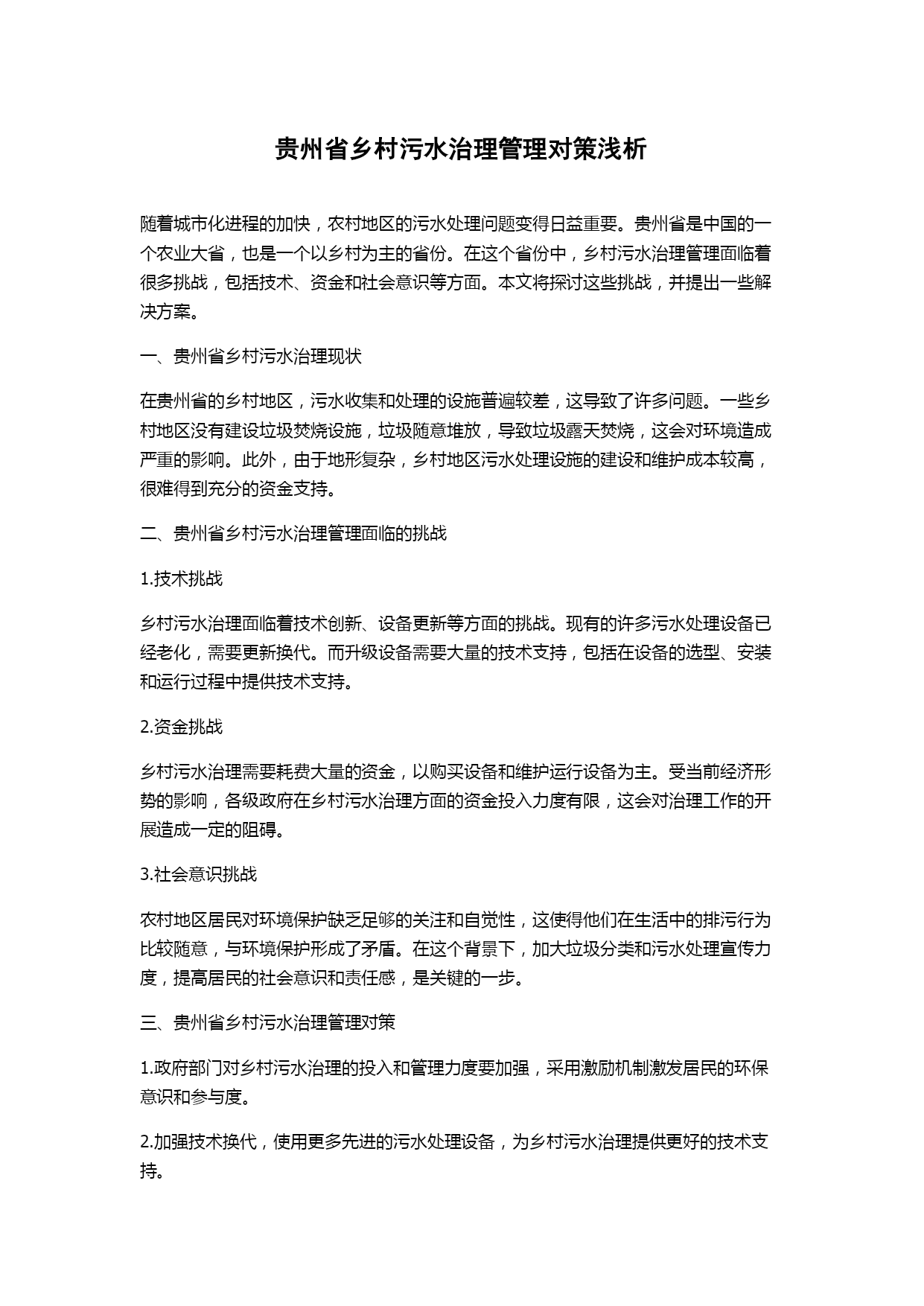 贵州省乡村污水治理管理对策浅析

随着城市化进程的加快，农村地区的污水处理问题变得日益重要。贵州省是中国的一个农业大省，也是一个以乡村为主的省份。在这个省份中，乡村污水治理管理面临着很多挑战，包括技术、资金和社会意识等方面。本文将探讨这些挑战，并提出一些解决方案。

一、贵州省乡村污水治理现状

在贵州省的乡村地区，污水收集和处理的设施普遍较差，这导致了许多问题。一些乡村地区没有建设垃圾焚烧设施，垃圾随意堆放，导致垃圾露天焚烧，这会对环境造成严重的影响。此外，由于地形复杂，乡村地区污水处理设施的建设和维护成本较高，很难得到充分的资金支持。

二、贵州省乡村污水治理管理面临的挑战

1.技术挑战

乡村污水治理面临着技术创新、设备更新等方面的挑战。现有的许多污水处理设备已经老化，需要更新换代。而升级设备需要大量的技术支持，包括在设备的选型、安装和运行过程中提供技术支持。

2.资金挑战

乡村污水治理需要耗费大量的资金，以购买设备和维护运行设备为主。受当前经济形势的影响，各级政府在乡村污水治理方面的资金投入力度有限，这会对治理工作的开展造成一定的阻碍。

3.社会意识挑战

农村地区居民对环境保护缺乏足够的关注和自觉性，这使得他们在生活中的排污行为比较随意，与环境保护形成了矛盾。在这个背景下，加大垃圾分类和污水处理宣传力度，提高居民的社会意识和责任感，是关键的一步。

三、贵州省乡村污水治理管理对策

1.政府部门对乡村污水治理的投入和管理力度要加强，采用激励机制激发居民的环保意识和参与度。

2.加强技术换代，使用更多先进的污水处理设备，为乡村污水治理提供更好的技术支持。